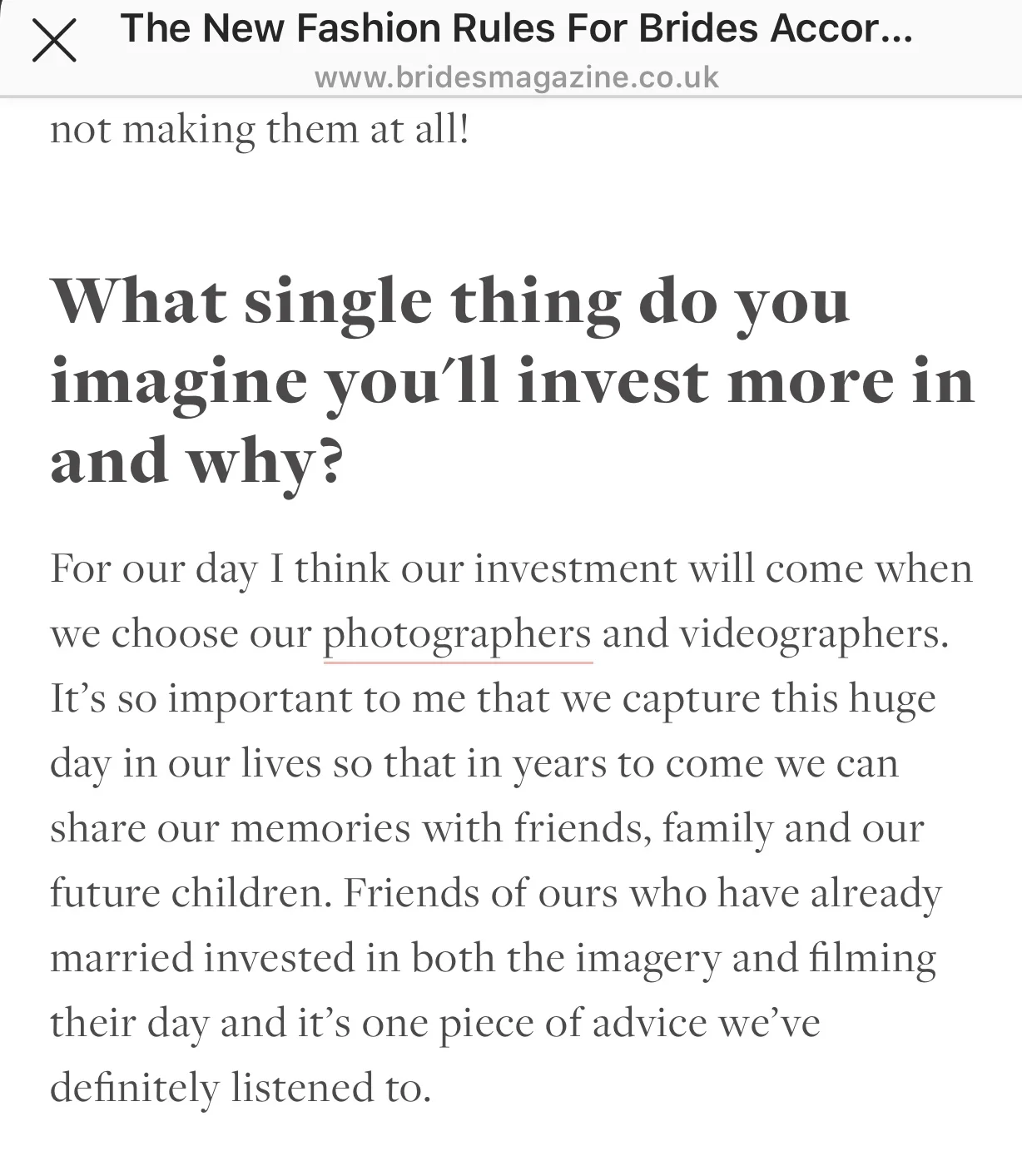 The New Fashion Rules For Brides Accor...
www.bridesmagazine.co.uk

not making them at all!

What single thing do you imagine you'll invest more in and why?

For our day I think our investment will come when we choose our photographers and videographers. It's so important to me that we capture this huge day in our lives so that in years to come we can share our memories with friends, family and our future children. Friends of ours who have already married invested in both the imagery and filming their day and it's one piece of advice we've definitely listened to.